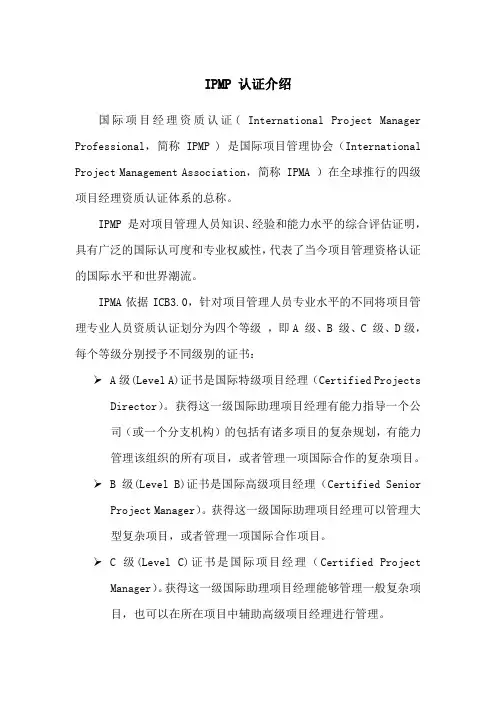 IPMP 认证介绍

国际项目经理资质认证（ International Project Manager Professional，简称 IPMP ）是国际项目管理协会（International Project Management Association，简称 IPMA ）在全球推行的四级项目经理资质认证体系的总称。

IPMP 是对项目管理人员知识、经验和能力水平的综合评估证明，具有广泛的国际认可度和专业权威性，代表了当今项目管理资格认证的国际水平和世界潮流。

IPMA 依据 ICB3.0，针对项目管理人员专业水平的不同将项目管理专业人员资质认证划分为四个等级 ，即 A 级、B 级、C 级、D 级，每个等级分别授予不同级别的证书：

➢ A 级(Level A)证书是国际特级项目经理（Certified Projects Director）。获得这一级国际助理项目经理有能力指导一个公司（或一个分支机构）的包括有诸多项目的复杂规划，有能力管理该组织的所有项目，或者管理一项国际合作的复杂项目。

➢ B 级(Level B)证书是国际高级项目经理（Certified Senior Project Manager）。获得这一级国际助理项目经理可以管理大型复杂项目，或者管理一项国际合作项目。

➢ C 级(Level C)证书是国际项目经理（Certified Project Manager）。获得这一级国际助理项目经理能够管理一般复杂项目，也可以在所在项目中辅助高级项目经理进行管理。